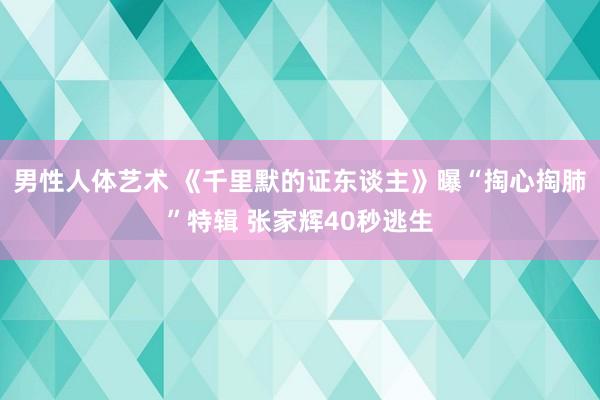 男性人体艺术 《千里默的证东谈主》曝“掏心掏肺”特辑 张家辉40秒逃生